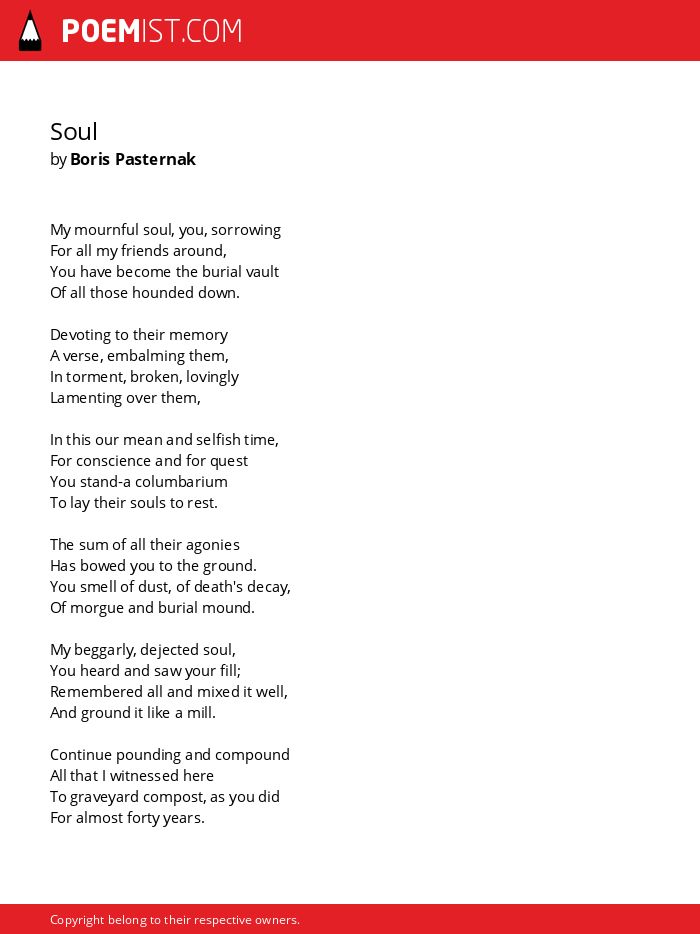 POEMIST.COM

Soul
by Boris Pasternak

My mournful soul, you, sorrowing
For all my friends around,
You have become the burial vault
Of all those hounded down.

Devoting to their memory
A verse, embalming them,
In torment, broken, lovingly
Lamenting over them,

In this our mean and selfish time,
For conscience and for quest
You stand-a columbarium
To lay their souls to rest.

The sum of all their agonies
Has bowed you to the ground.
You smell of dust, of death's decay,
Of morgue and burial mound.

My beggarly, dejected soul,
You heard and saw your fill;
Remembered all and mixed it well,
And ground it like a mill.

Continue pounding and compound
All that I witnessed here
To graveyard compost, as you did
For almost forty years.

Copyright belong to their respective owners.